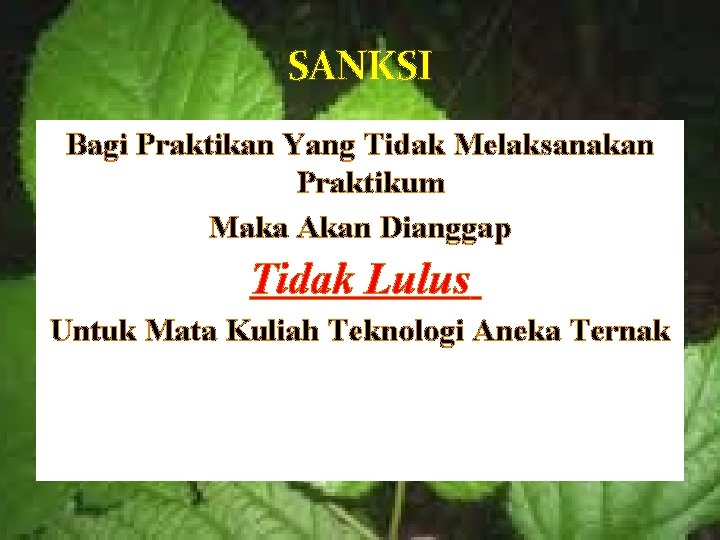 SANKSI

Bagi Praktikan Yang Tidak Melaksanakan Praktikum

Maka Akan Dianggap

Tidak Lulus

Untuk Mata Kuliah Teknologi Aneka Ternak